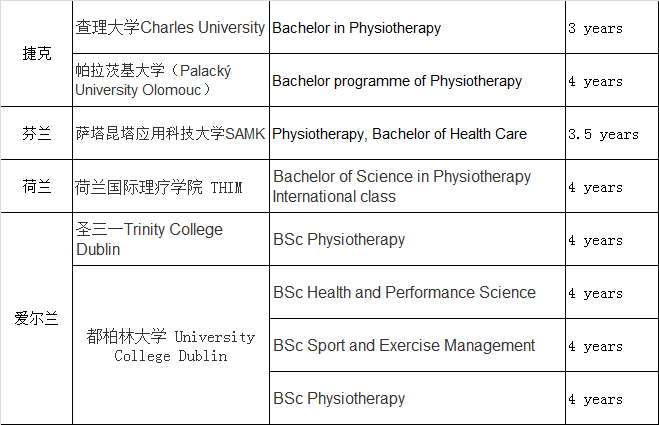 | 捷克 | 查理大学Charles University | Bachelor in Physiotherapy | 3 years |
|---|---|---|---|
| | 帕拉茨基大学（Palacký University Olomouc） | Bachelor programme of Physiotherapy | 4 years |
| 芬兰 | 萨塔昆塔应用科技大学SAMK | Physiotherapy, Bachelor of Health Care | 3.5 years |
| 荷兰 | 荷兰国际理疗学院 THIM | Bachelor of Science in Physiotherapy International class | 4 years |
| 爱尔兰 | 圣三一Trinity College Dublin | BSc Physiotherapy | 4 years |
| | 都柏林大学 University College Dublin | BSc Health and Performance Science | 4 years |
| | | BSc Sport and Exercise Management | 4 years |
| | | BSc Physiotherapy | 4 years |